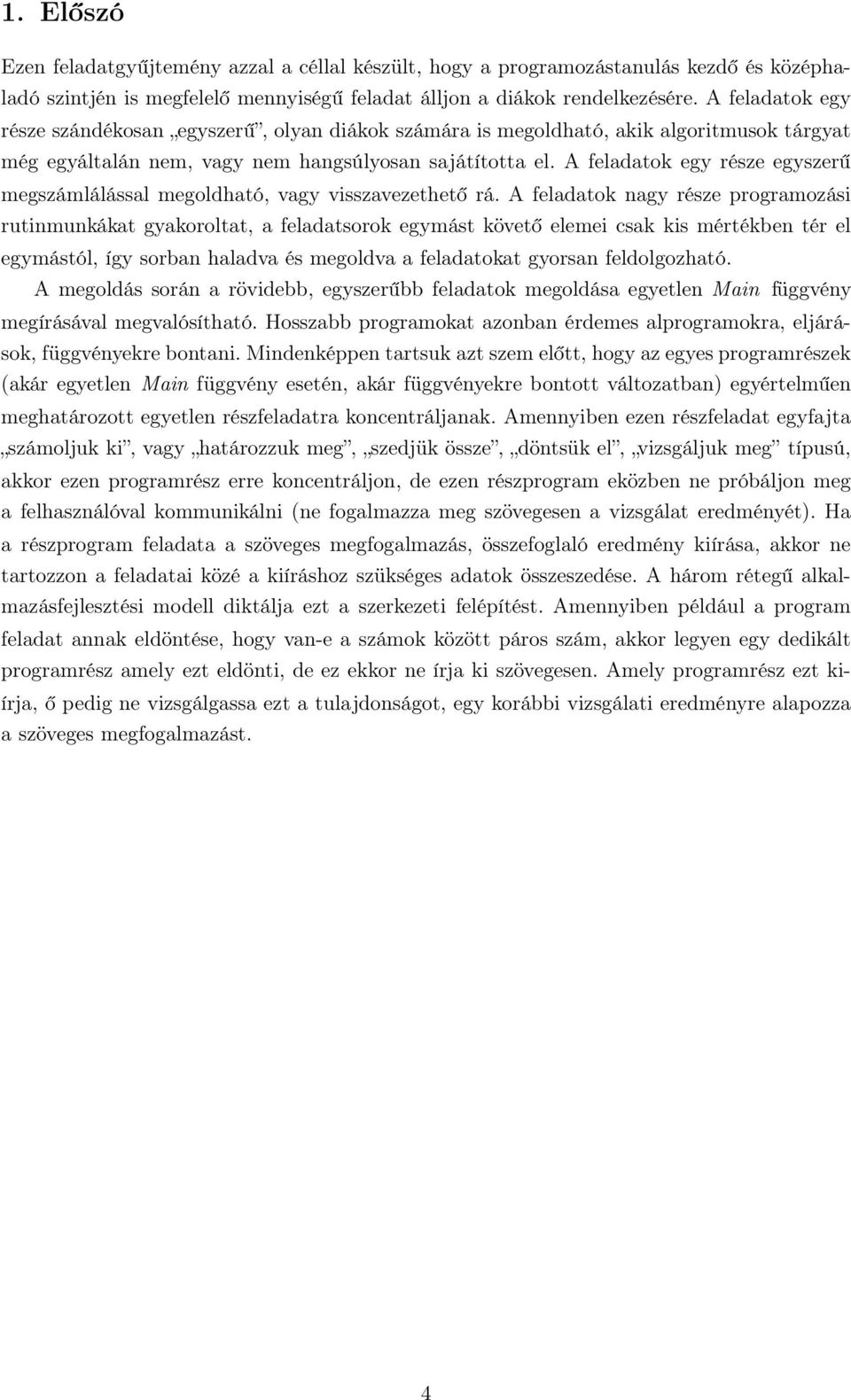 1. Előszó

Ezen feladatgyűjtemény azzal a céllal készült, hogy a programozástanulás kezdő és középhaladó szintjén is megfelelő mennyiségű feladat álljon a diákok rendelkezésére. A feladatok egy része szándékosan „egyszerű”, olyan diákok számára is megoldható, akik algoritmusok tárgyat még egyáltalán nem, vagy nem hangsúlyosan sajátította el. A feladatok egy része egyszerű megszámlálással megoldható, vagy visszavezethető rá. A feladatok nagy része programozási rutinmunkákat gyakoroltat, a feladatsorok egymást követő elemei csak kis mértékben tér el egymástól, így sorban haladva és megoldva a feladatokat gyorsan feldolgozható.

A megoldás során a rövidebb, egyszerűbb feladatok megoldása egyetlen Main függvény megírásával megvalósítható. Hosszabb programokat azonban érdemes alprogramokra, eljárások, függvényekre bontani. Mindenképpen tartsuk azt szem előtt, hogy az egyes programrészek (akár egyetlen Main függvény esetén, akár függvényekre bontott változatban) egyértelműen meghatározott egyetlen részfeladatra koncentráljanak. Amennyiben ezen részfeladat egyfajta „számoljuk ki”, vagy „határozzuk meg”, „szedjük össze”, „döntsük el”, „vizsgáljuk meg” típusú, akkor ezen programrész erre koncentráljon, de ezen részprogram eközben ne próbáljon meg a felhasználóval kommunikálni (ne fogalmazza meg szövegesen a vizsgálat eredményét). Ha a részprogram feladata a szöveges megfogalmazás, összefoglaló eredmény kiírása, akkor ne tartozzon a feladatai közé a kiíráshoz szükséges adatok összeszedése. A három rétegű alkalmazásfejlesztési modell diktálja ezt a szerkezeti felépítést. Amennyiben például a program feladat annak eldöntése, hogy van-e a számok között páros szám, akkor legyen egy dedikált programrész amely ezt eldönti, de ez ekkor ne írja ki szövegesen. Amely programrész ezt kiírja, ő pedig ne vizsgálgassa ezt a tulajdonságot, egy korábbi vizsgálati eredményre alapozza a szöveges megfogalmazást.

4